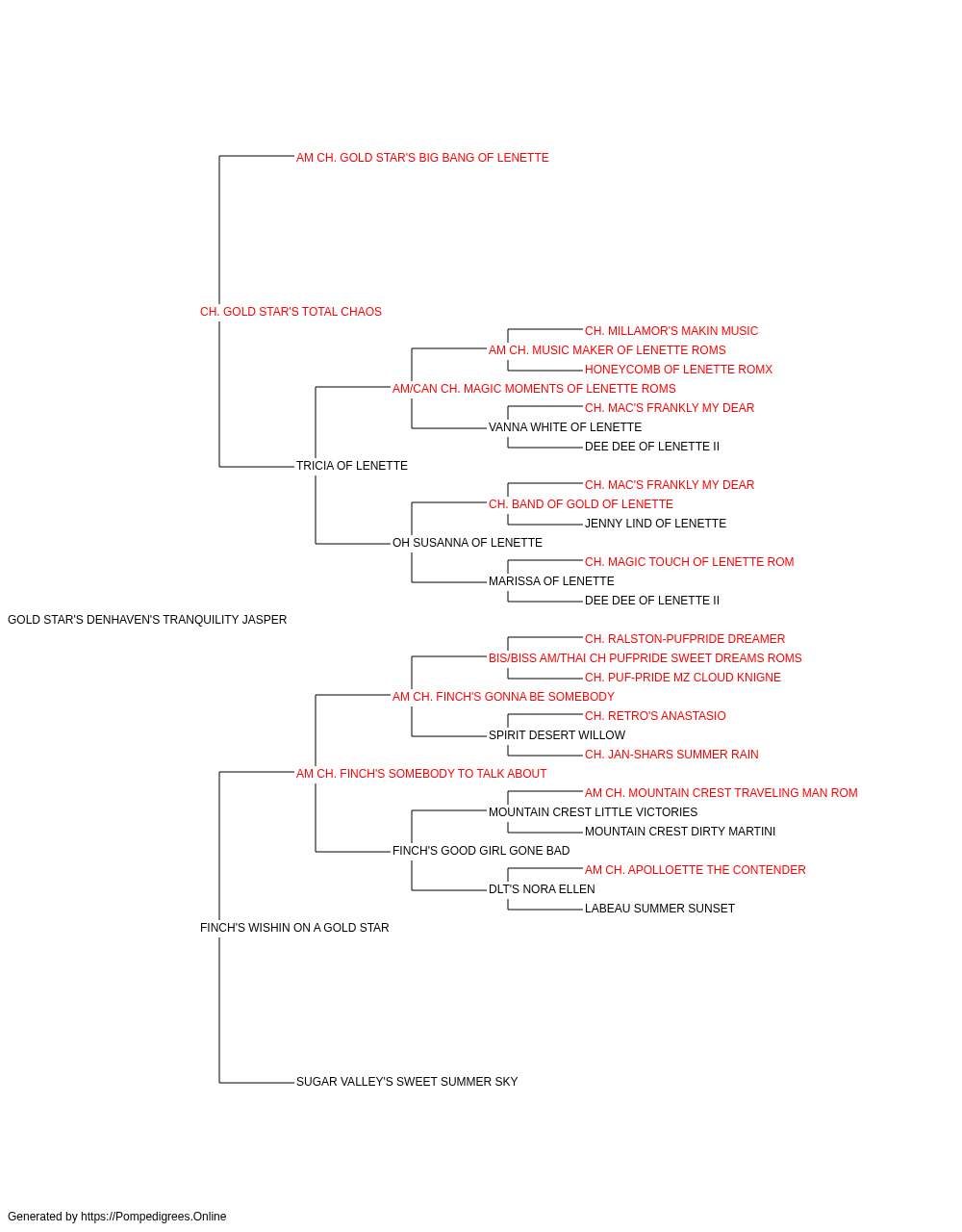 AM CH. GOLD STAR'S BIG BANG OF LENETTE

CH. GOLD STAR'S TOTAL CHAOS

CH. MILLAMOR'S MAKIN MUSIC

AM CH. MUSIC MAKER OF LENETTE ROMS

HONEYCOMB OF LENETTE ROMX

AM/CAN CH. MAGIC MOMENTS OF LENETTE ROMS

CH. MAC'S FRANKLY MY DEAR

VANNA WHITE OF LENETTE

DEE DEE OF LENETTE II

TRICIA OF LENETTE

CH. MAC'S FRANKLY MY DEAR

CH. BAND OF GOLD OF LENETTE

JENNY LIND OF LENETTE

OH SUSANNA OF LENETTE

CH. MAGIC TOUCH OF LENETTE ROM

MARISSA OF LENETTE

DEE DEE OF LENETTE II

GOLD STAR'S DENHAVEN'S TRANQUILITY JASPER

CH. RALSTON-PUFPRIDE DREAMER

BIS/BISS AM/THAI CH PUFPRIDE SWEET DREAMS ROMS

CH. PUF-PRIDE MZ CLOUD KNIGNE

AM CH. FINCH'S GONNA BE SOMEBODY

CH. RETRO'S ANASTASIO

SPIRIT DESERT WILLOW

CH. JAN-SHARS SUMMER RAIN

AM CH. FINCH'S SOMEBODY TO TALK ABOUT

AM CH. MOUNTAIN CREST TRAVELING MAN ROM

MOUNTAIN CREST LITTLE VICTORIES

MOUNTAIN CREST DIRTY MARTINI

FINCH'S GOOD GIRL GONE BAD

AM CH. APOLLOETTE THE CONTENDER

DLT'S NORA ELLEN

LABEAU SUMMER SUNSET

FINCH'S WISHIN ON A GOLD STAR

SUGAR VALLEY'S SWEET SUMMER SKY

Generated by https://Pompedigrees.Online